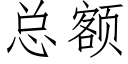 总额